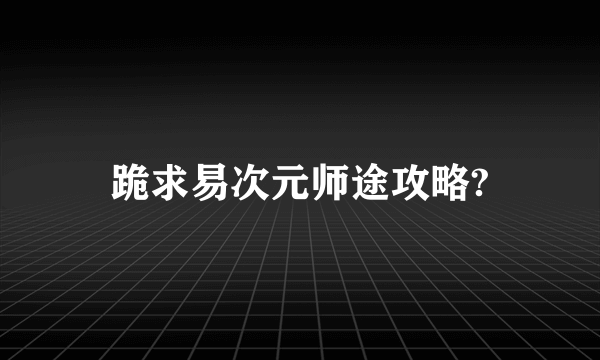 跪求易次元师途攻略?